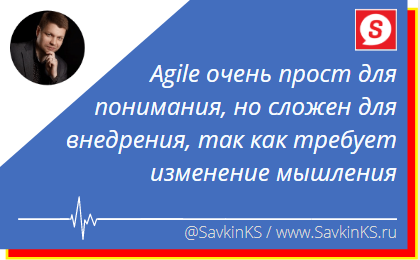 S

Agile очень прост для понимания, но сложен для внедрения, так как требует изменение мышления

@SavkinKS / www.SavkinKS.ru